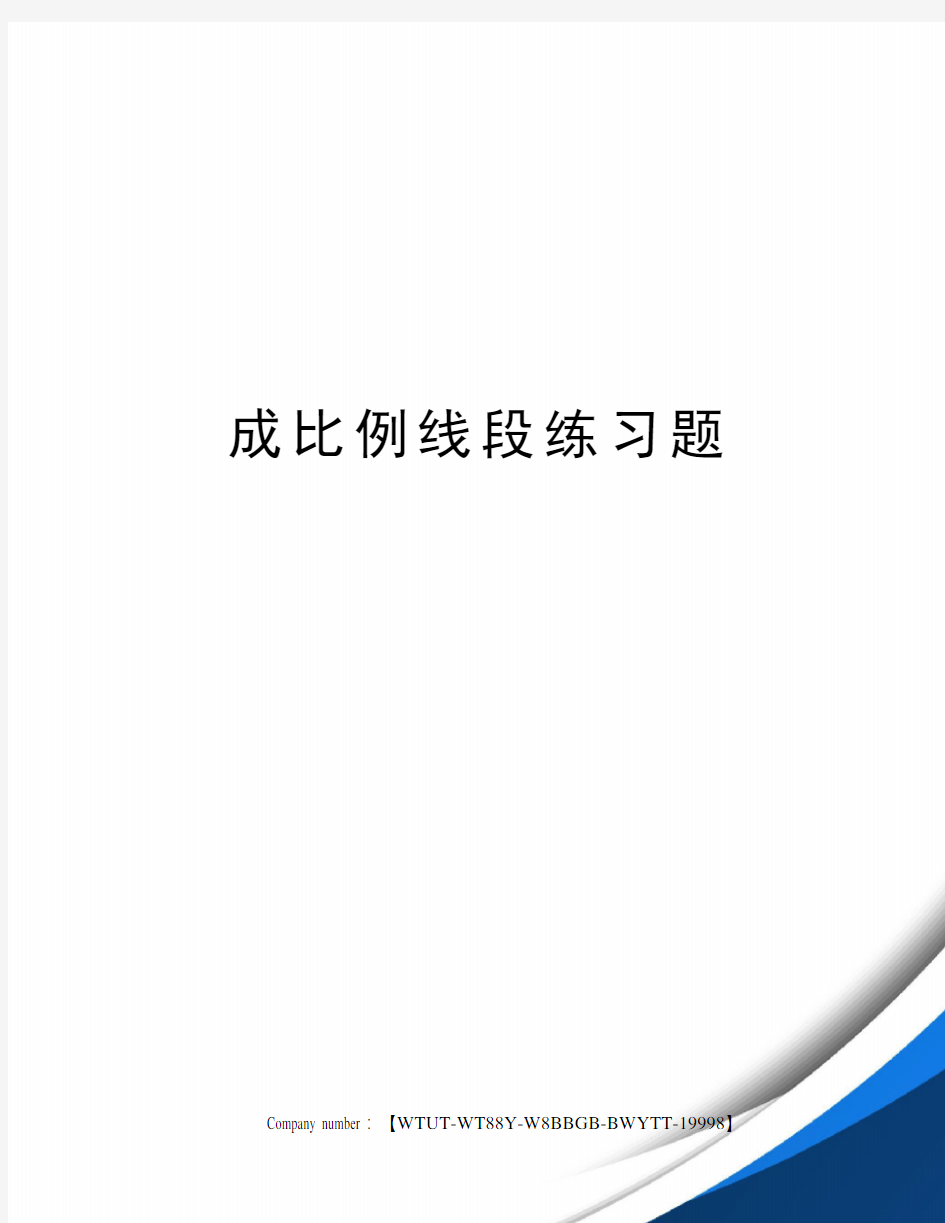 成比例线段练习题

Company number：【WTUT-WT88Y-W8BBGB-BWYTT-19998】